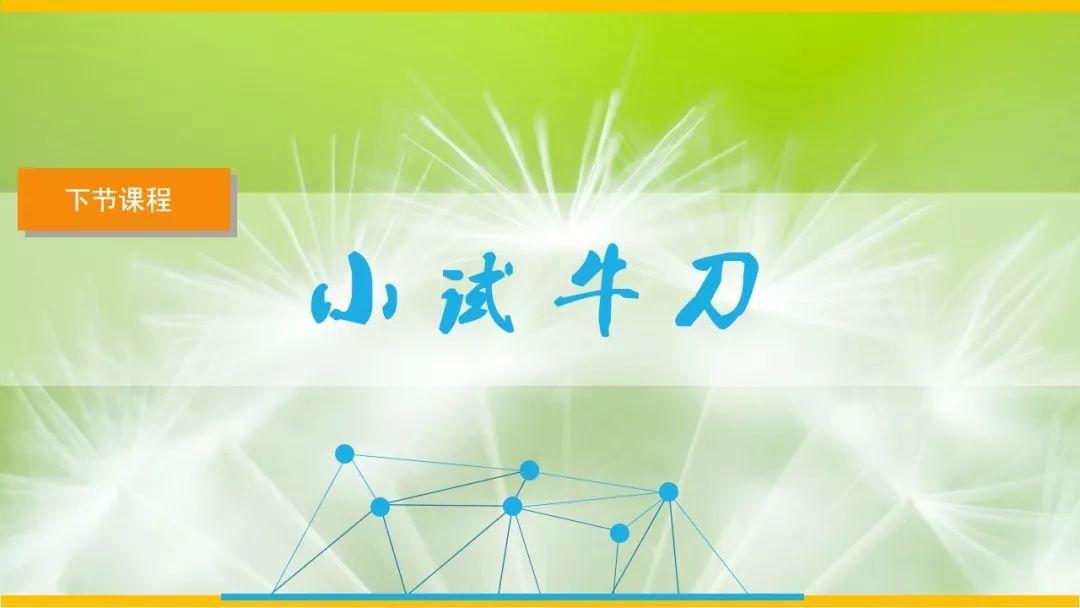 下节课程

小试牛刀